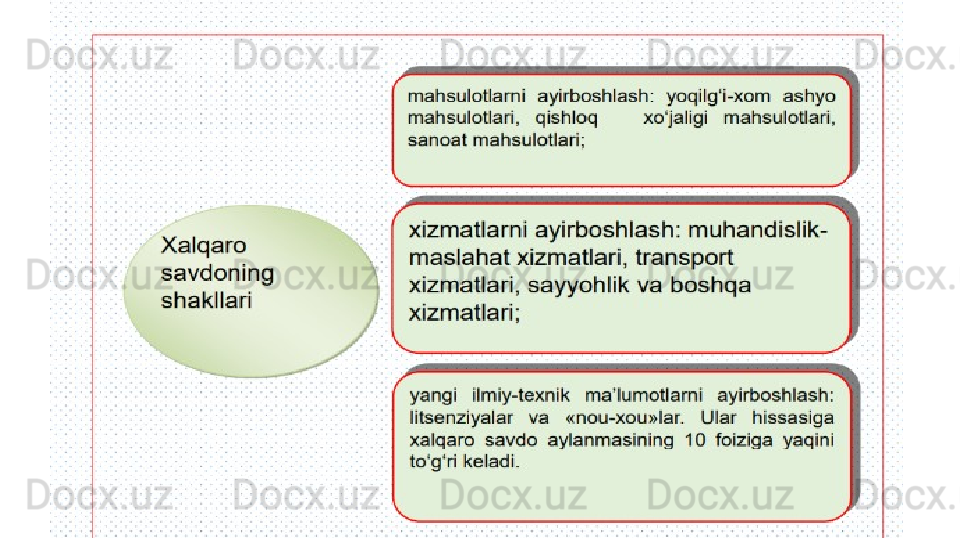 Xalqaro savdoning shakllari

mahsulotlarni ayirboshlash: yoqilg'i-xom ashyo mahsulotlari, qishloq xo'jaligi mahsulotlari, sanoat mahsulotlari;

xizmatlarni ayirboshlash: muhandislik-maslahat xizmatlari, transport xizmatlari, sayyohlik va boshqa xizmatlari;

yangi ilmiy-texnik ma'lumotlarni ayirboshlash: litsenziyalar va «nou-xou»lar. Ular hissasiga xalqaro savdo aylanmasining 10 foiziga yaqini to'g'ri keladi.

Docx.uz